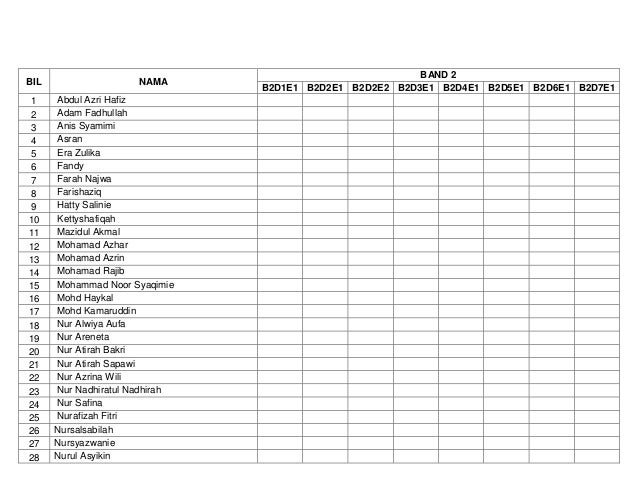 | BIL | NAMA | BAND 2 | | | | | | | |
|---|---|---|---|---|---|---|---|---|---|
| | | B2D1E1 | B2D2E1 | B2D2E2 | B2D3E1 | B2D4E1 | B2D5E1 | B2D6E1 | B2D7E1 |
| 1 | Abdul Azri Hafiz | | | | | | | | |
| 2 | Adam Fadhullah | | | | | | | | |
| 3 | Anis Syamimi | | | | | | | | |
| 4 | Asran | | | | | | | | |
| 5 | Era Zulika | | | | | | | | |
| 6 | Fandy | | | | | | | | |
| 7 | Farah Najwa | | | | | | | | |
| 8 | Farishaziq | | | | | | | | |
| 9 | Hatty Salinie | | | | | | | | |
| 10 | Kettyshafiqah | | | | | | | | |
| 11 | Mazidul Akmal | | | | | | | | |
| 12 | Mohamad Azhar | | | | | | | | |
| 13 | Mohamad Azrin | | | | | | | | |
| 14 | Mohamad Rajib | | | | | | | | |
| 15 | Mohammad Noor Syaqimie | | | | | | | | |
| 16 | Mohd Haykal | | | | | | | | |
| 17 | Mohd Kamaruddin | | | | | | | | |
| 18 | Nur Alwiya Aufa | | | | | | | | |
| 19 | Nur Areneta | | | | | | | | |
| 20 | Nur Atirah Bakri | | | | | | | | |
| 21 | Nur Atirah Sapawi | | | | | | | | |
| 22 | Nur Azrina Wili | | | | | | | | |
| 23 | Nur Nadhiratul Nadhirah | | | | | | | | |
| 24 | Nur Safina | | | | | | | | |
| 25 | Nurafizah Fitri | | | | | | | | |
| 26 | Nursalsabilah | | | | | | | | |
| 27 | Nursyazwanie | | | | | | | | |
| 28 | Nurul Asyikin | | | | | | | | |